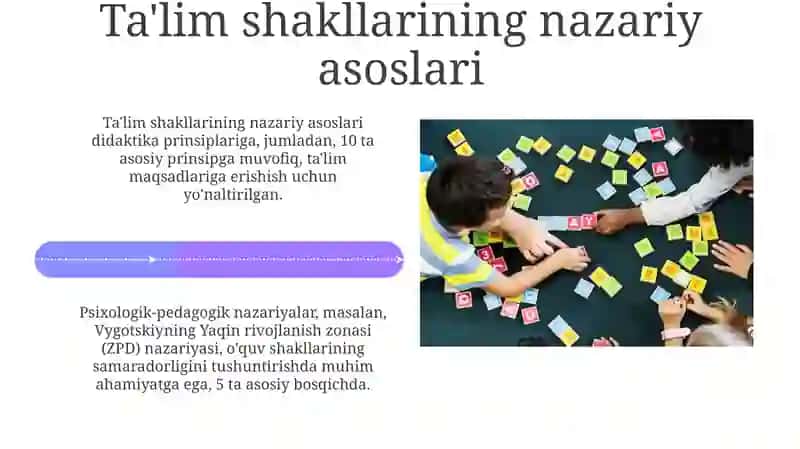 Ta'lim shakllarining nazariy asoslari

Ta'lim shakllarining nazariy asoslari didaktika prinsiplariga, jumladan, 10 ta asosiy prinsipga muvofiq, ta'lim maqsadlariga erishish uchun yo'naltirilgan.

Psixologik-pedagogik nazariyalar, masalan, Vygotskiyning Yaqin rivojlanish zonasi (ZPD) nazariyasi, o'quv shakllarining samaradorligini tushuntirishda muhim ahamiyatga ega, 5 ta asosiy bosqichda.